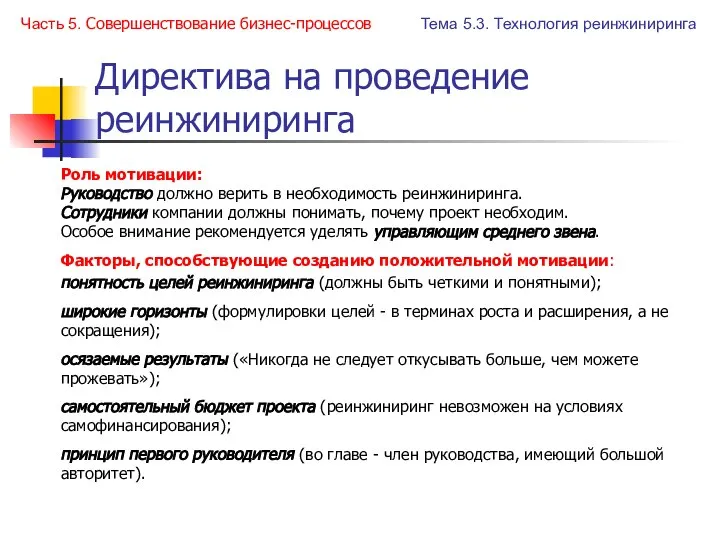 Часть 5. Совершенствование бизнес-процессов

Тема 5.3. Технология реинжиниринга

Директива на проведение реинжиниринга

Роль мотивации:
Руководство должно верить в необходимость реинжиниринга.
Сотрудники компании должны понимать, почему проект необходим.
Особое внимание рекомендуется уделять управляющим среднего звена.

Факторы, способствующие созданию положительной мотивации:
понятность целей реинжиниринга (должны быть четкими и понятными);

широкие горизонты (формулировки целей - в терминах роста и расширения, а не сокращения);

осязаемые результаты («Никогда не следует откусывать больше, чем можете прожевать»);

самостоятельный бюджет проекта (реинжиниринг невозможен на условиях самофинансирования);

принцип первого руководителя (во главе - член руководства, имеющий большой авторитет).